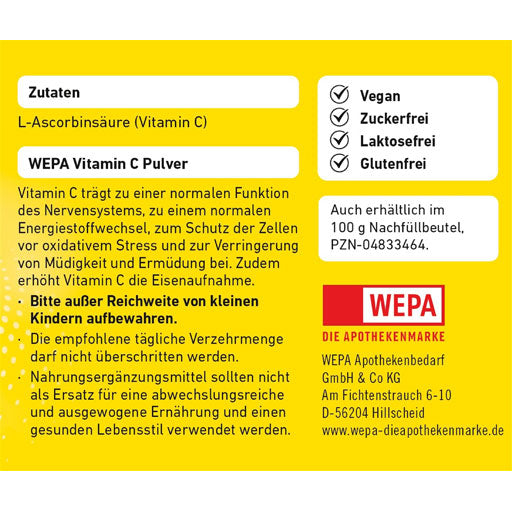 Zutaten

L-Ascorbinsäure (Vitamin C)

WEPA Vitamin C Pulver

Vitamin C trägt zu einer normalen Funktion des Nervensystems, zu einem normalen Energiestoffwechsel, zum Schutz der Zellen vor oxidativem Stress und zur Verringerung von Müdigkeit und Ermüdung bei. Zudem erhöht Vitamin C die Eisenaufnahme.

· Bitte außer Reichweite von kleinen Kindern aufbewahren.
· Die empfohlene tägliche Verzehrmenge darf nicht überschritten werden.
· Nahrungsergänzungsmittel sollten nicht als Ersatz für eine abwechslungsreiche und ausgewogene Ernährung und einen gesunden Lebensstil verwendet werden.

Vegan
Zuckerfrei
Laktosefrei
Glutenfrei

Auch erhältlich im 100 g Nachfüllbeutel, PZN-04833464.

WEPA
DIE APOTHEKENMARKE

WEPA Apothekenbedarf
GmbH & Co KG
Am Fichtenstrauch 6-10
D-56204 Hillscheid
www.wepa-dieapothekenmarke.de